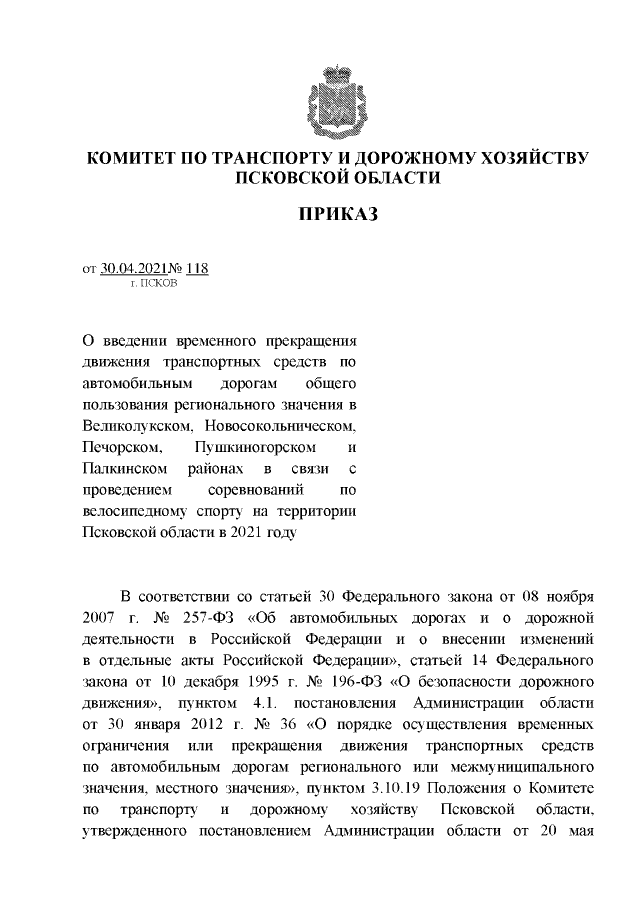 КОМИТЕТ ПО ТРАНСПОРТУ И ДОРОЖНОМУ ХОЗЯЙСТВУ ПСКОВСКОЙ ОБЛАСТИ

ПРИКАЗ

от 30.04.2021№ 118
г. ПСКОВ

О введении временного прекращения движения транспортных средств по автомобильным дорогам общего пользования регионального значения в Великолукском, Новосокольническом, Печорском, Пушкиногорском и Палкинском районах в связи с проведением соревнований по велосипедному спорту на территории Псковской области в 2021 году

В соответствии со статьей 30 Федерального закона от 08 ноября 2007 г. № 257-ФЗ «Об автомобильных дорогах и о дорожной деятельности в Российской Федерации и о внесении изменений в отдельные акты Российской Федерации», статьей 14 Федерального закона от 10 декабря 1995 г. № 196-ФЗ «О безопасности дорожного движения», пунктом 4.1. постановления Администрации области от 30 января 2012 г. № 36 «О порядке осуществления временных ограничения или прекращения движения транспортных средств по автомобильным дорогам регионального или межмуниципального значения, местного значения», пунктом 3.10.19 Положения о Комитете по транспорту и дорожному хозяйству Псковской области, утвержденного постановлением Администрации области от 20 мая